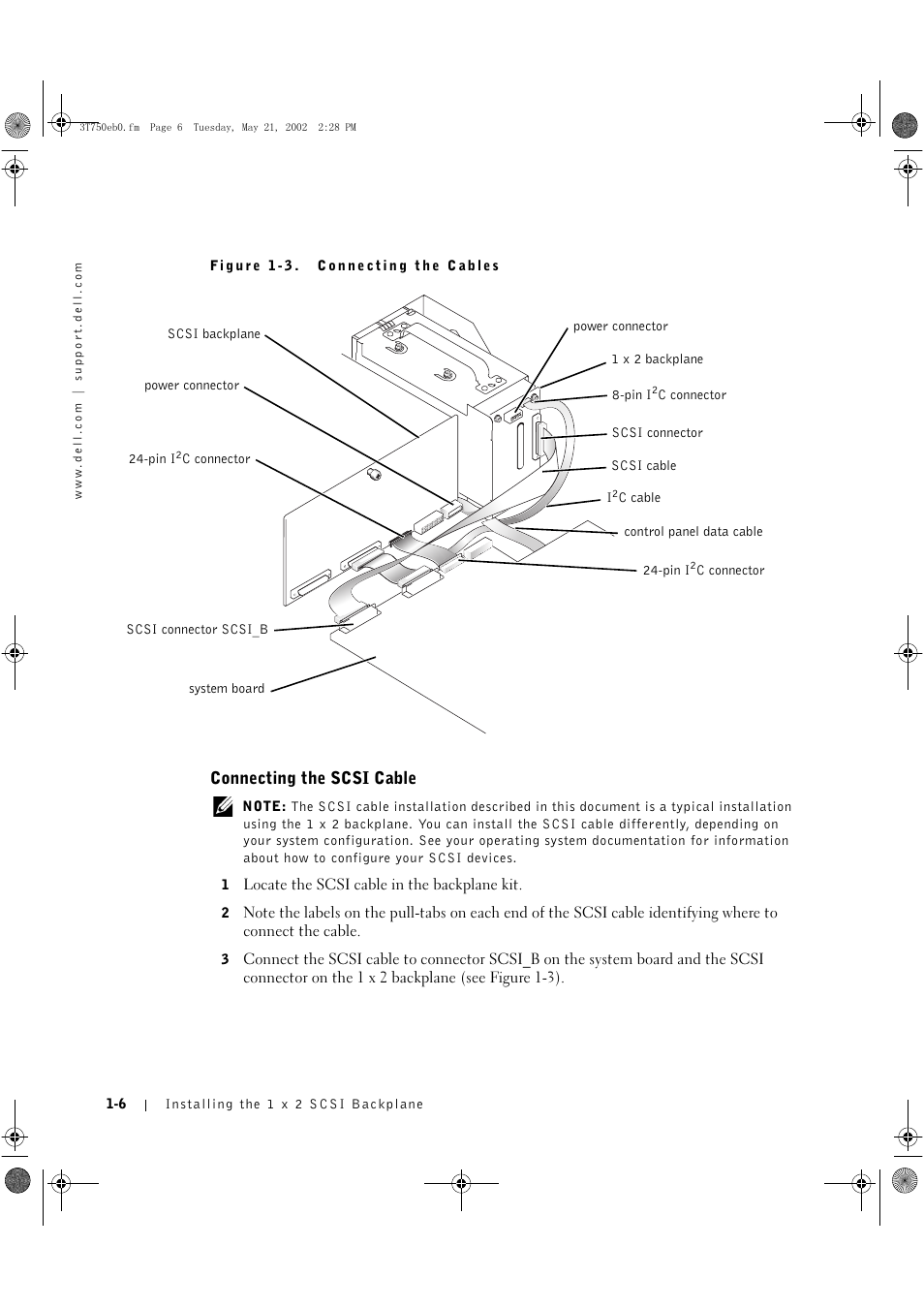 3T750eb0.fm Page 6 Tuesday, May 21, 2002 2:28 PM

www.dell.com | support.dell.com

Figure 1-3. Connecting the Cables

SCSI backplane

power connector

24-pin $I^2C$ connector

SCSI connector SCSI_B

system board

power connector

1 x 2 backplane

8-pin $I^2C$ connector

SCSI connector

SCSI cable

$I^2C$ cable

control panel data cable

24-pin $I^2C$ connector

Connecting the SCSI Cable

NOTE: The SCSI cable installation described in this document is a typical installation using the 1 x 2 backplane. You can install the SCSI cable differently, depending on your system configuration. See your operating system documentation for information about how to configure your SCSI devices.

1 Locate the SCSI cable in the backplane kit.

2 Note the labels on the pull-tabs on each end of the SCSI cable identifying where to connect the cable.

3 Connect the SCSI cable to connector SCSI_B on the system board and the SCSI connector on the 1 x 2 backplane (see Figure 1-3).

1-6 | Installing the 1 x 2 SCSI Backplane